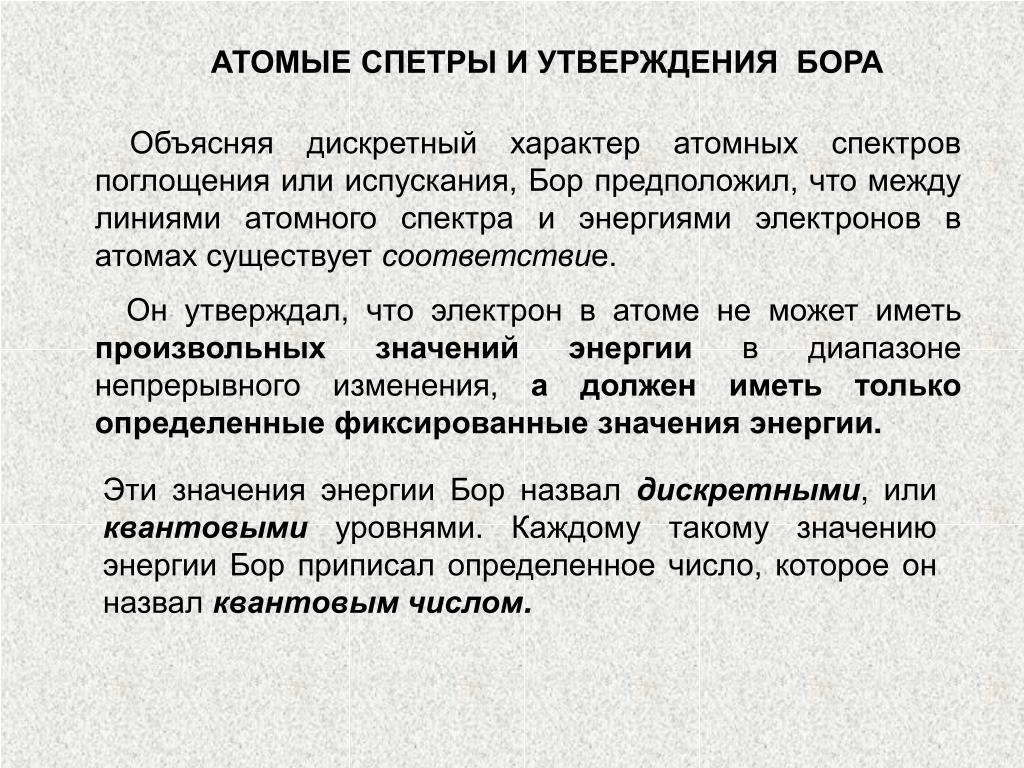 АТОМЫЕ СПЕТРЫ И УТВЕРЖДЕНИЯ БОРА

Объясняя дискретный характер атомных спектров поглощения или испускания, Бор предположил, что между линиями атомного спектра и энергиями электронов в атомах существует соответствие.

Он утверждал, что электрон в атоме не может иметь произвольных значений энергии в диапазоне непрерывного изменения, а должен иметь только определенные фиксированные значения энергии.

Эти значения энергии Бор назвал дискретными, или квантовыми уровнями. Каждому такому значению энергии Бор приписал определенное число, которое он назвал квантовым числом.